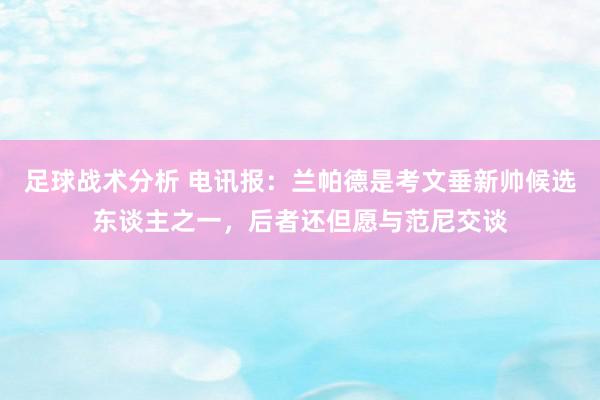 足球战术分析 电讯报：兰帕德是考文垂新帅候选东谈主之一，后者还但愿与范尼交谈